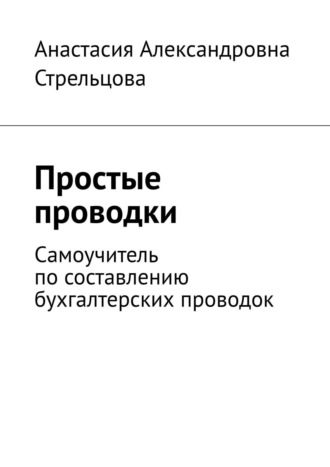 Анастасия Александровна Стрельцова

Простые проводки

Самоучитель по составлению бухгалтерских проводок